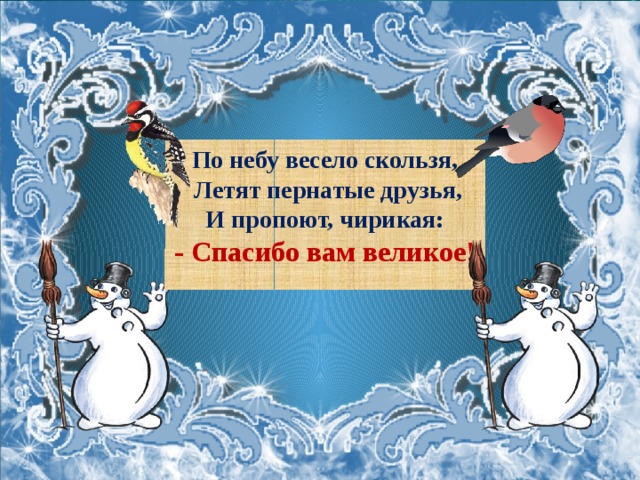 По небу весело скользя,
Летят пернатые друзья,
И пропоют, чирикая:
- Спасибо вам великое!